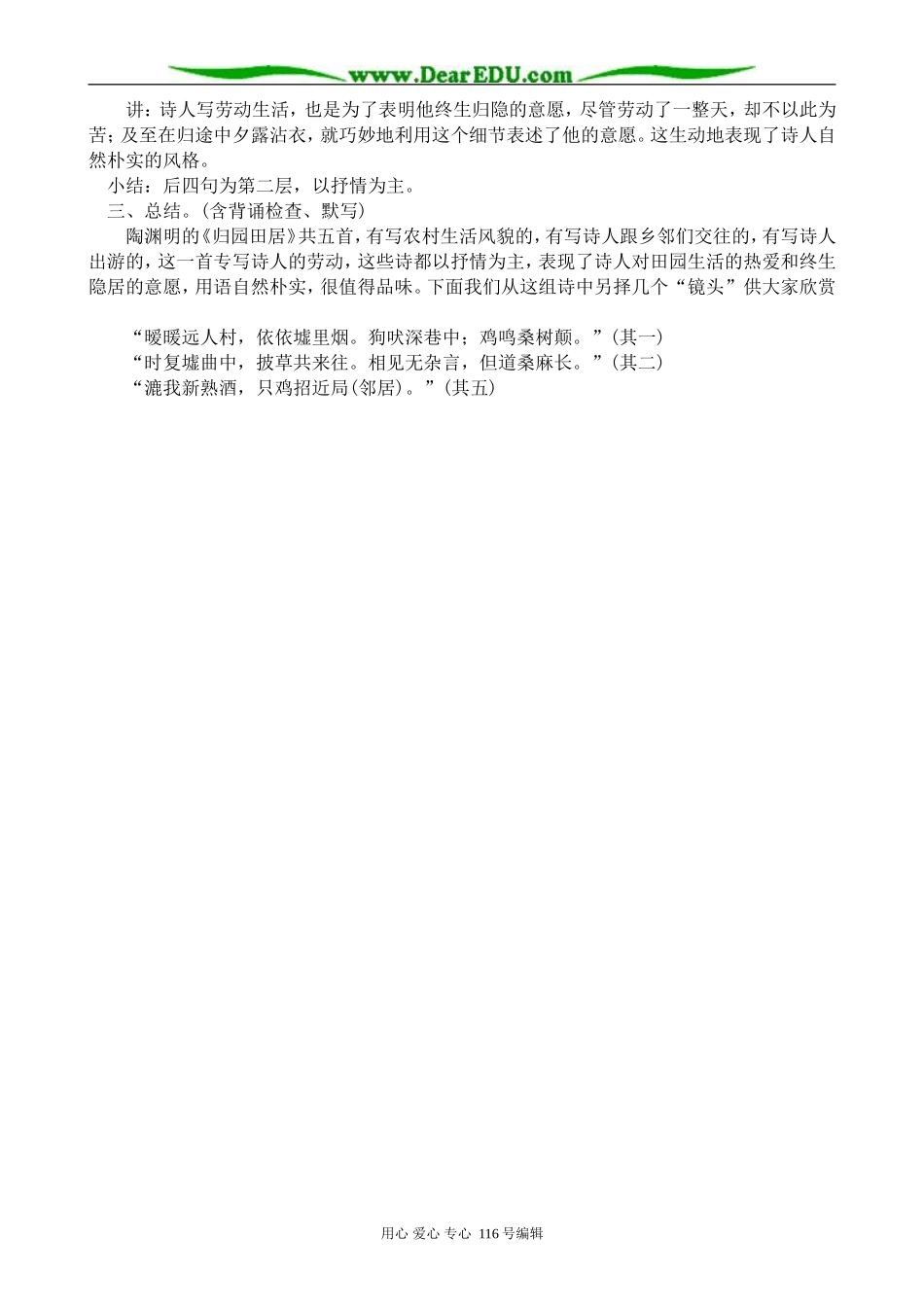 www.DearEDU.com

讲：诗人写劳动生活，也是为了表明他终生归隐的意愿，尽管劳动了一整天，却不以此为苦；及至在归途中夕露沾衣，就巧妙地利用这个细节表述了他的意愿。这生动地表现了诗人自然朴实的风格。

小结：后四句为第二层，以抒情为主。

三、总结。(含背诵检查、默写)

陶渊明的《归园田居》共五首，有写农村生活风貌的，有写诗人跟乡邻们交往的，有写诗人出游的，这一首专写诗人的劳动，这些诗都以抒情为主，表现了诗人对田园生活的热爱和终生隐居的意愿，用语自然朴实，很值得品味。下面我们从这组诗中另择几个“镜头”供大家欣赏

“暧暧远人村，依依墟里烟。狗吠深巷中；鸡鸣桑树颠。”(其一)

“时复墟曲中，披草共来往。相见无杂言，但道桑麻长。”(其二)

“漉我新熟酒，只鸡招近局(邻居)。”(其五)

用心 爱心 专心 116号编辑